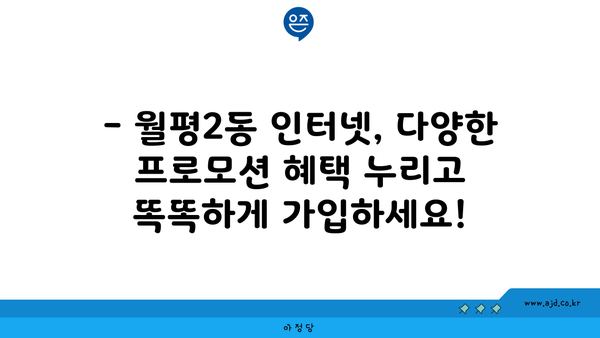 은즈

- 월평2동 인터넷, 다양한 프로모션 혜택 누리고 똑똑하게 가입하세요!

www.ajd.co.kr

아정당